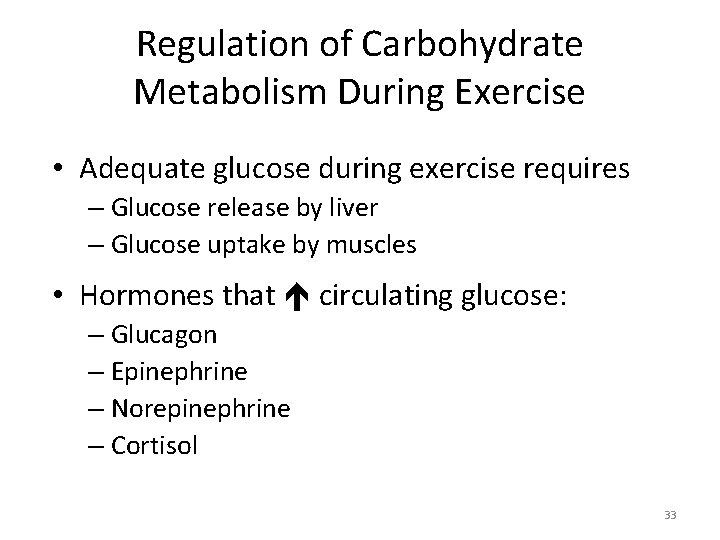 Regulation of Carbohydrate Metabolism During Exercise

• Adequate glucose during exercise requires
– Glucose release by liver
– Glucose uptake by muscles

• Hormones that ↑ circulating glucose:
– Glucagon
– Epinephrine
– Norepinephrine
– Cortisol

33